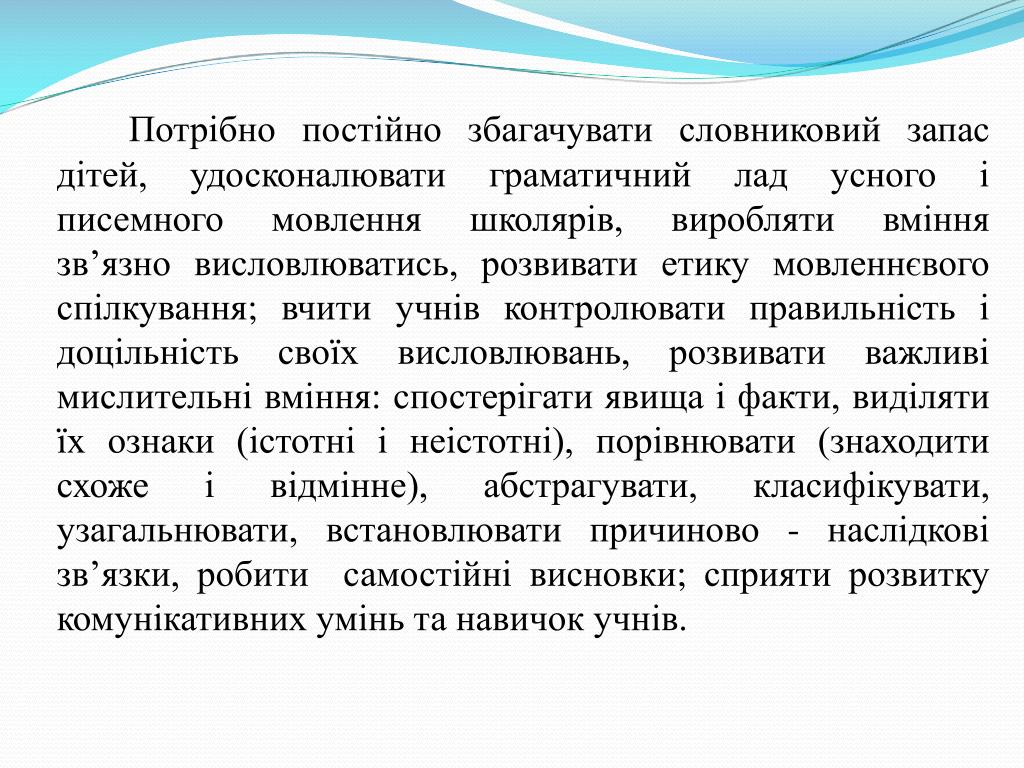 Потрібно постійно збагачувати словниковий запас дітей, удосконалювати граматичний лад усного і писемного мовлення школярів, виробляти вміння зв’язно висловлюватись, розвивати етику мовленнєвого спілкування; вчити учнів контролювати правильність і доцільність своїх висловлювань, розвивати важливі мислительні вміння: спостерігати явища і факти, виділяти їх ознаки (істотні і неістотні), порівнювати (знаходити схоже і відмінне), абстрагувати, класифікувати, узагальнювати, встановлювати причиново - наслідкові зв’язки, робити самостійні висновки; сприяти розвитку комунікативних умінь та навичок учнів.